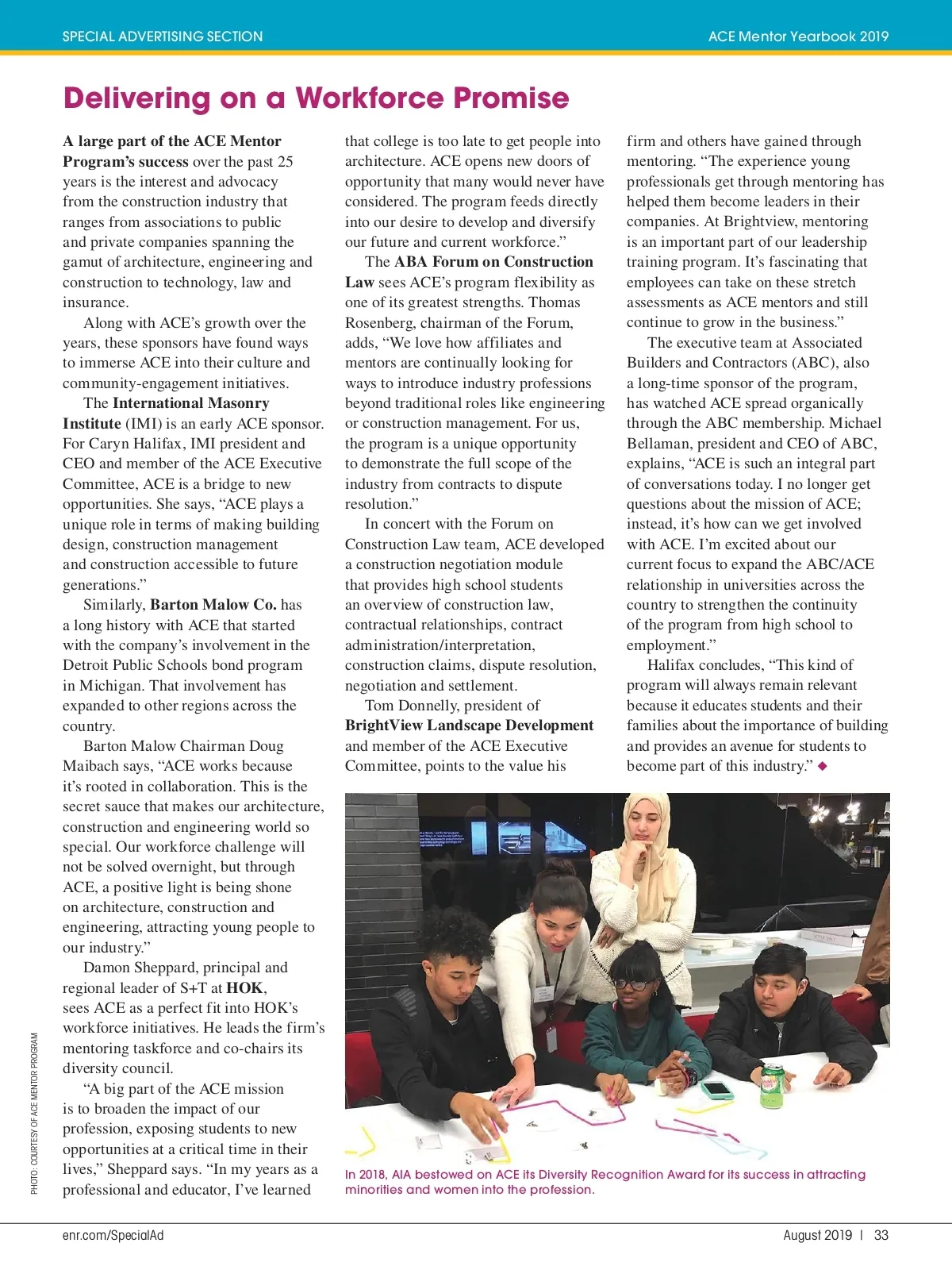 SPECIAL ADVERTISING SECTION

ACE Mentor Yearbook 2019

Delivering on a Workforce Promise

A large part of the ACE Mentor Program's success over the past 25 years is the interest and advocacy from the construction industry that ranges from associations to public and private companies spanning the gamut of architecture, engineering and construction to technology, law and insurance.

Along with ACE's growth over the years, these sponsors have found ways to immerse ACE into their culture and community-engagement initiatives.

The International Masonry Institute (IMI) is an early ACE sponsor. For Caryn Halifax, IMI president and CEO and member of the ACE Executive Committee, ACE is a bridge to new opportunities. She says, "ACE plays a unique role in terms of making building design, construction management and construction accessible to future generations."

Similarly, Barton Malow Co. has a long history with ACE that started with the company's involvement in the Detroit Public Schools bond program in Michigan. That involvement has expanded to other regions across the country.

Barton Malow Chairman Doug Maibach says, "ACE works because it's rooted in collaboration. This is the secret sauce that makes our architecture, construction and engineering world so special. Our workforce challenge will not be solved overnight, but through ACE, a positive light is being shone on architecture, construction and engineering, attracting young people to our industry."

Damon Sheppard, principal and regional leader of S+T at HOK, sees ACE as a perfect fit into HOK's workforce initiatives. He leads the firm's mentoring taskforce and co-chairs its diversity council.

"A big part of the ACE mission is to broaden the impact of our profession, exposing students to new opportunities at a critical time in their lives," Sheppard says. "In my years as a professional and educator, I've learned that college is too late to get people into architecture. ACE opens new doors of opportunity that many would never have considered. The program feeds directly into our desire to develop and diversify our future and current workforce."

The ABA Forum on Construction Law sees ACE's program flexibility as one of its greatest strengths. Thomas Rosenberg, chairman of the Forum, adds, "We love how affiliates and mentors are continually looking for ways to introduce industry professions beyond traditional roles like engineering or construction management. For us, the program is a unique opportunity to demonstrate the full scope of the industry from contracts to dispute resolution."

In concert with the Forum on Construction Law team, ACE developed a construction negotiation module that provides high school students an overview of construction law, contractual relationships, contract administration/interpretation, construction claims, dispute resolution, negotiation and settlement.

Tom Donnelly, president of BrightView Landscape Development and member of the ACE Executive Committee, points to the value his firm and others have gained through mentoring. "The experience young professionals get through mentoring has helped them become leaders in their companies. At Brightview, mentoring is an important part of our leadership training program. It's fascinating that employees can take on these stretch assessments as ACE mentors and still continue to grow in the business."

The executive team at Associated Builders and Contractors (ABC), also a long-time sponsor of the program, has watched ACE spread organically through the ABC membership. Michael Bellaman, president and CEO of ABC, explains, "ACE is such an integral part of conversations today. I no longer get questions about the mission of ACE; instead, it's how can we get involved with ACE. I'm excited about our current focus to expand the ABC/ACE relationship in universities across the country to strengthen the continuity of the program from high school to employment."

Halifax concludes, "This kind of program will always remain relevant because it educates students and their families about the importance of building and provides an avenue for students to become part of this industry." ◆

PHOTO: COURTESY OF ACE MENTOR PROGRAM

In 2018, AIA bestowed on ACE its Diversity Recognition Award for its success in attracting minorities and women into the profession.

enr.com/SpecialAd

August 2019 | 33